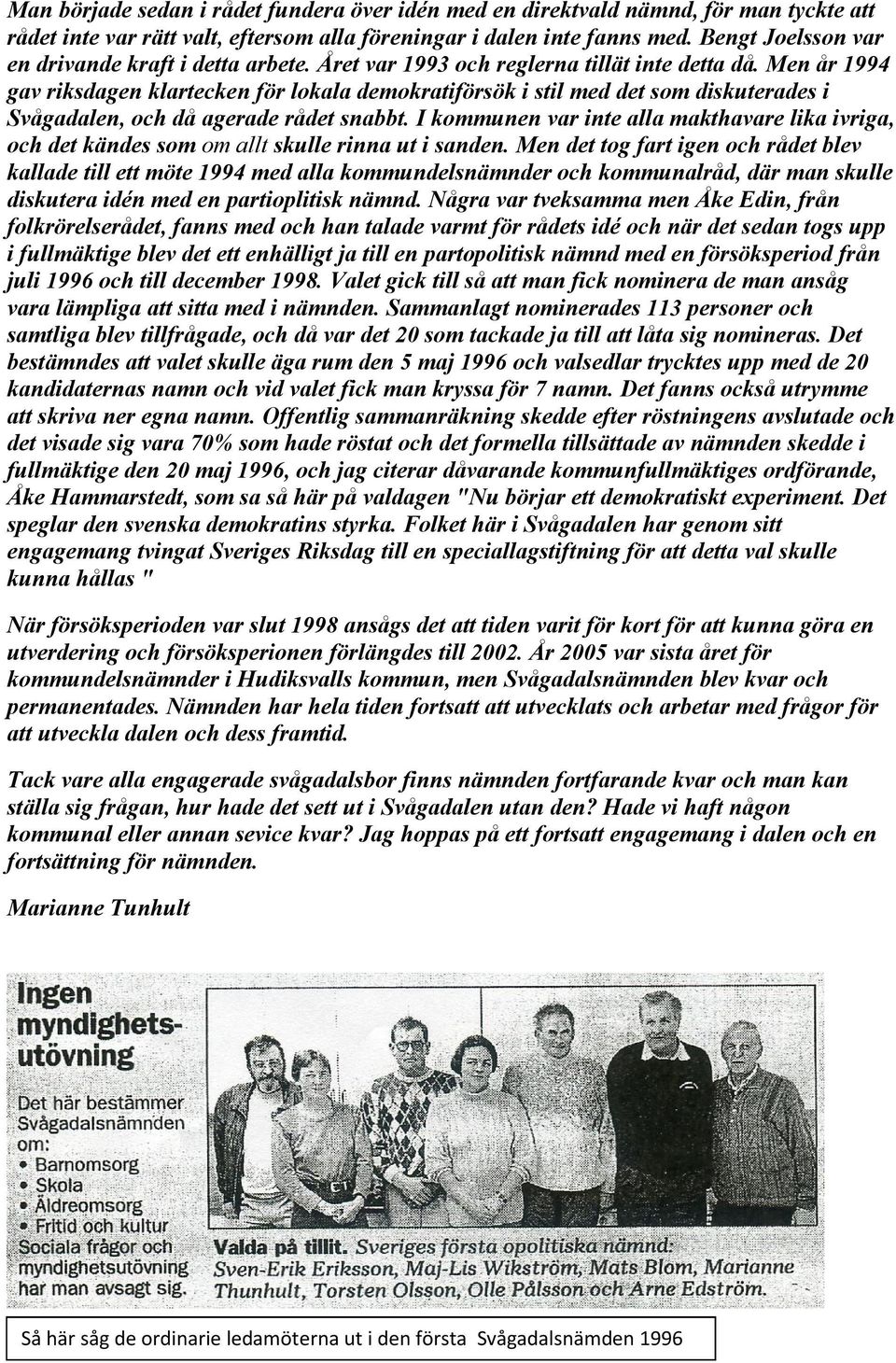 Man började sedan i rådet fundera över idén med en direktvald nämnd, för man tyckte att rådet inte var rätt valt, eftersom alla föreningar i dalen inte fanns med. Bengt Joelsson var en drivande kraft i detta arbete. Året var 1993 och reglerna tillät inte detta då. Men år 1994 gav riksdagen klartecken för lokala demokratiförsök i stil med det som diskuterades i Svågadalen, och då agerade rådet snabbt. I kommunen var inte alla makthavare lika ivriga, och det kändes som om allt skulle rinna ut i sanden. Men det tog fart igen och rådet blev kallade till ett möte 1994 med alla kommundelsnämnder och kommunalråd, där man skulle diskutera idén med en partioplitisk nämnd. Några var tveksamma men Åke Edin, från folkrörelserådet, fanns med och han talade varmt för rådets idé och när det sedan togs upp i fullmäktige blev det ett enhälligt ja till en partopolitisk nämnd med en försöksperiod från juli 1996 och till december 1998. Valet gick till så att man fick nominera de man ansåg vara lämpliga att sitta med i nämnden. Sammanlagt nominerades 113 personer och samtliga blev tillfrågade, och då var det 20 som tackade ja till att låta sig nomineras. Det bestämndes att valet skulle äga rum den 5 maj 1996 och valsedlar trycktes upp med de 20 kandidaternas namn och vid valet fick man kryssa för 7 namn. Det fanns också utrymme att skriva ner egna namn. Offentlig sammanräkning skedde efter röstningens avslutade och det visade sig vara 70% som hade röstat och det formella tillsättade av nämnden skedde i fullmäktige den 20 maj 1996, och jag citerar dåvarande kommunfullmäktiges ordförande, Åke Hammarstedt, som sa så här på valdagen "Nu börjar ett demokratiskt experiment. Det speglar den svenska demokratins styrka. Folket här i Svågadalen har genom sitt engagemang tvingat Sveriges Riksdag till en speciallagstiftning för att detta val skulle kunna hållas "

När försöksperioden var slut 1998 ansågs det att tiden varit för kort för att kunna göra en utverdering och försöksperionen förlängdes till 2002. År 2005 var sista året för kommundelsnämnder i Hudiksvalls kommun, men Svågadalsnämnden blev kvar och permanentades. Nämnden har hela tiden fortsatt att utvecklats och arbetar med frågor för att utveckla dalen och dess framtid.

Tack vare alla engagerade svågadalsbor finns nämnden fortfarande kvar och man kan ställa sig frågan, hur hade det sett ut i Svågadalen utan den? Hade vi haft någon kommunal eller annan sevice kvar? Jag hoppas på ett fortsatt engagemang i dalen och en fortsättning för nämnden.

Marianne Tunhult

Ingen myndighetsutövning

Det här bestämmer Svågadalsnämnden om:
• Barnomsorg
• Skola
• Äldreomsorg
• Fritid och kultur
Sociala frågor och myndighetsutövning har man avsagt sig.

Valda på tillit. Sveriges första opolitiska nämnd: Sven-Erik Eriksson, Maj-Lis Wikström, Mats Blom, Marianne Thunhult, Torsten Olsson, Olle Pålsson och Arne Edström.

Så här såg de ordinarie ledamöterna ut i den första Svågadalsnämden 1996